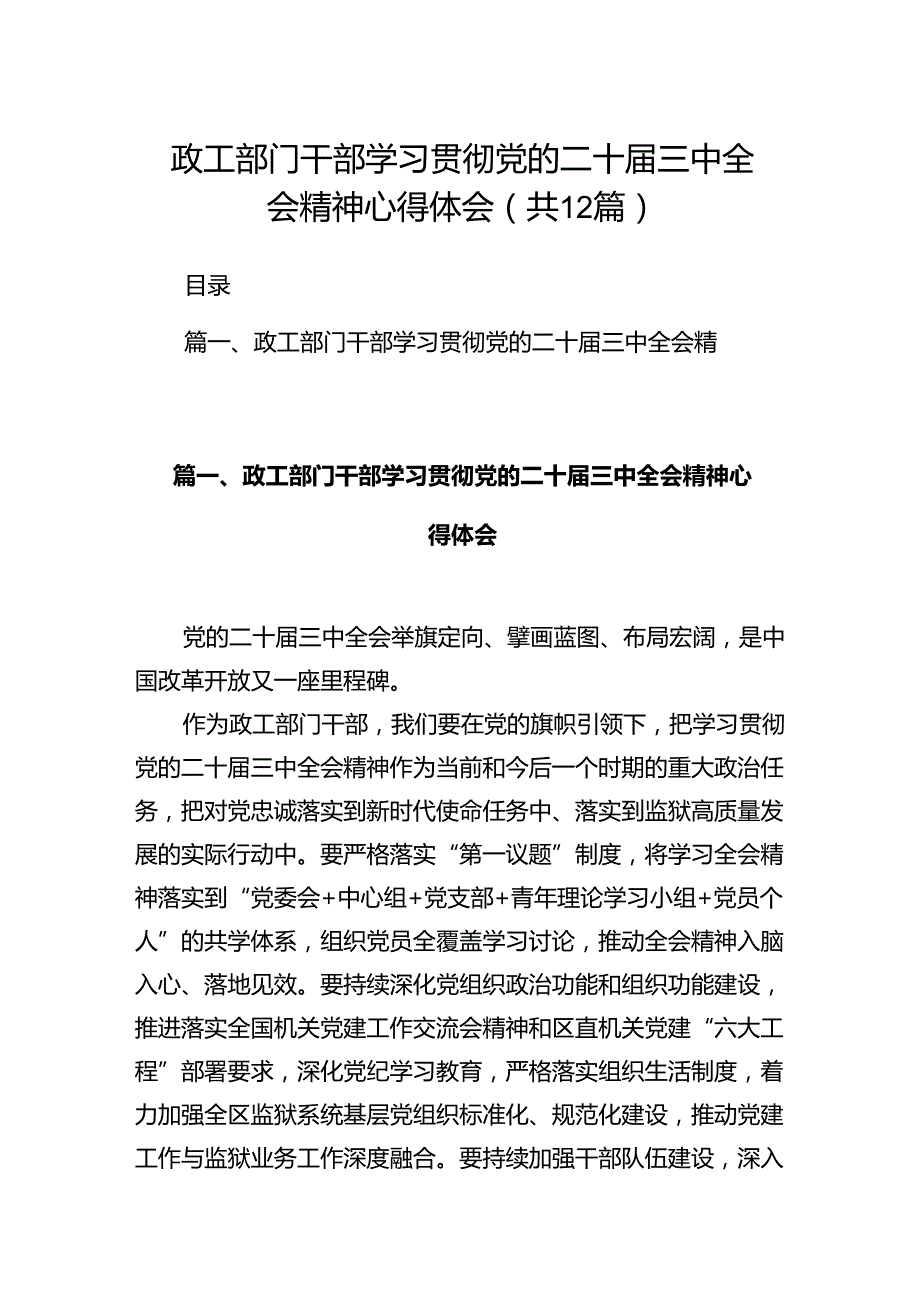 政工部门干部学习贯彻党的二十届三中全会精神心得体会（共12篇）

目录

篇一、政工部门干部学习贯彻党的二十届三中全会精

篇一、政工部门干部学习贯彻党的二十届三中全会精神心得体会

党的二十届三中全会举旗定向、擘画蓝图、布局宏阔，是中国改革开放又一座里程碑。

作为政工部门干部，我们要在党的旗帜引领下，把学习贯彻党的二十届三中全会精神作为当前和今后一个时期的重大政治任务，把对党忠诚落实到新时代使命任务中、落实到监狱高质量发展的实际行动中。要严格落实“第一议题”制度，将学习全会精神落实到“党委会+中心组+党支部+青年理论学习小组+党员个人”的共学体系，组织党员全覆盖学习讨论，推动全会精神入脑入心、落地见效。要持续深化党组织政治功能和组织功能建设，推进落实全国机关党建工作交流会精神和区直机关党建“六大工程”部署要求，深化党纪学习教育，严格落实组织生活制度，着力加强全区监狱系统基层党组织标准化、规范化建设，推动党建工作与监狱业务工作深度融合。要持续加强干部队伍建设，深入